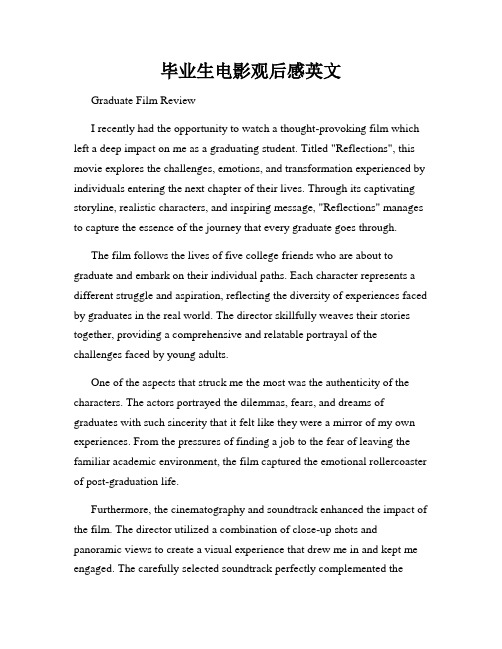 毕业生电影观后感英文

Graduate Film Review

I recently had the opportunity to watch a thought-provoking film which left a deep impact on me as a graduating student. Titled "Reflections", this movie explores the challenges, emotions, and transformation experienced by individuals entering the next chapter of their lives. Through its captivating storyline, realistic characters, and inspiring message, "Reflections" manages to capture the essence of the journey that every graduate goes through.

The film follows the lives of five college friends who are about to graduate and embark on their individual paths. Each character represents a different struggle and aspiration, reflecting the diversity of experiences faced by graduates in the real world. The director skillfully weaves their stories together, providing a comprehensive and relatable portrayal of the challenges faced by young adults.

One of the aspects that struck me the most was the authenticity of the characters. The actors portrayed the dilemmas, fears, and dreams of graduates with such sincerity that it felt like they were a mirror of my own experiences. From the pressures of finding a job to the fear of leaving the familiar academic environment, the film captured the emotional rollercoaster of post-graduation life.

Furthermore, the cinematography and soundtrack enhanced the impact of the film. The director utilized a combination of close-up shots and panoramic views to create a visual experience that drew me in and kept me engaged. The carefully selected soundtrack perfectly complemented the